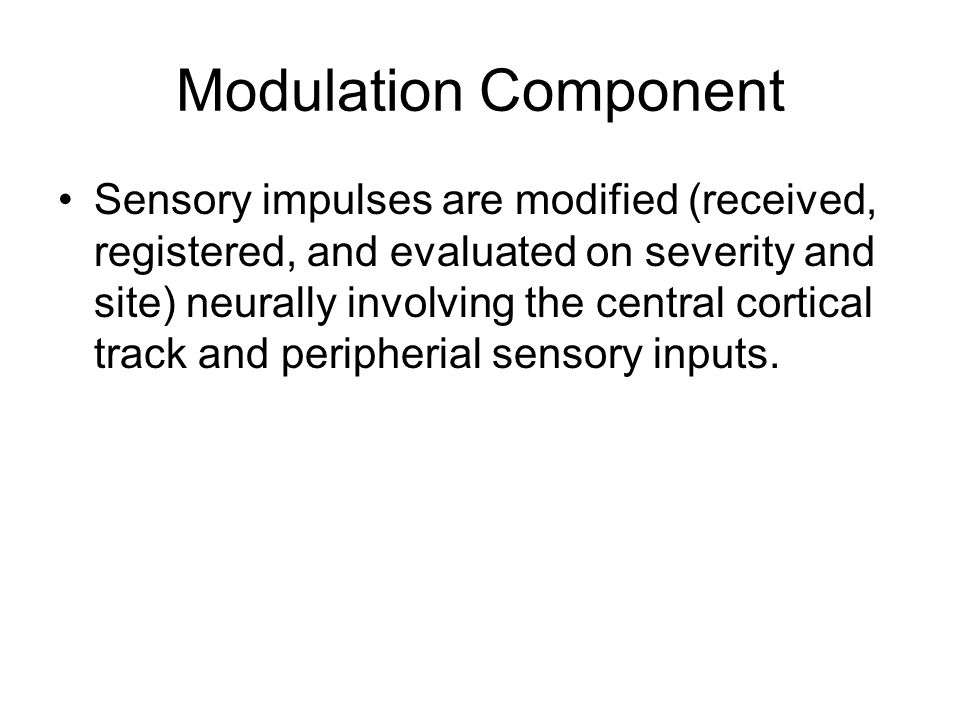 Modulation Component

• Sensory impulses are modified (received, registered, and evaluated on severity and site) neurally involving the central cortical track and peripherial sensory inputs.